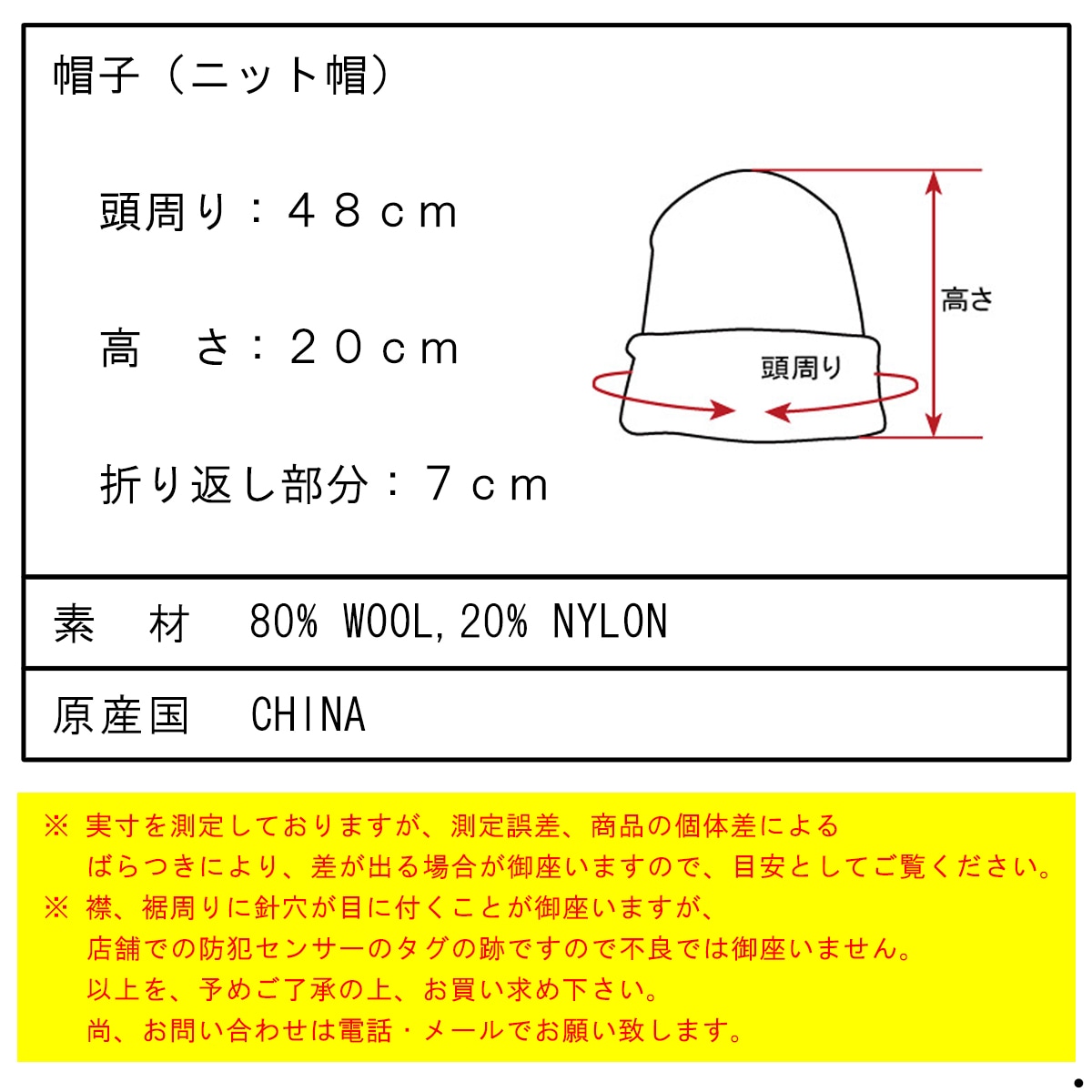 帽子（ニット帽）

頭周り：４８ｃｍ

高　さ：２０ｃｍ

折り返し部分：７ｃｍ

高さ

頭周り

素　材　80% WOOL,20% NYLON

原産国　CHINA

※ 実寸を測定しておりますが、測定誤差、商品の個体差によるばらつきにより、差が出る場合が御座いますので、目安としてご覧ください。
※ 襟、裾周りに針穴が目に付くことが御座いますが、店舗での防犯センサーのタグの跡ですので不良では御座いません。
以上を、予めご了承の上、お買い求め下さい。
尚、お問い合わせは電話・メールでお願い致します。